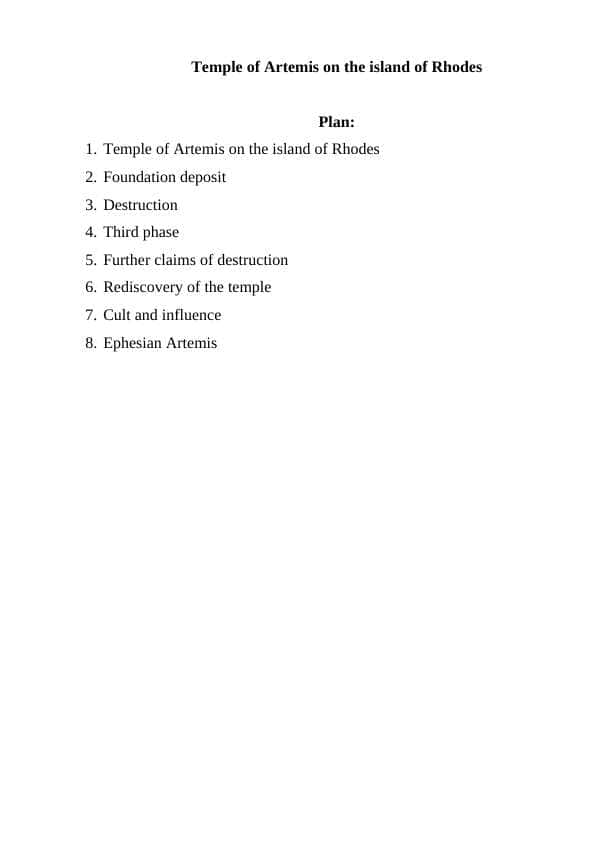 Temple of Artemis on the island of Rhodes

Plan:

1. Temple of Artemis on the island of Rhodes
2. Foundation deposit
3. Destruction
4. Third phase
5. Further claims of destruction
6. Rediscovery of the temple
7. Cult and influence
8. Ephesian Artemis